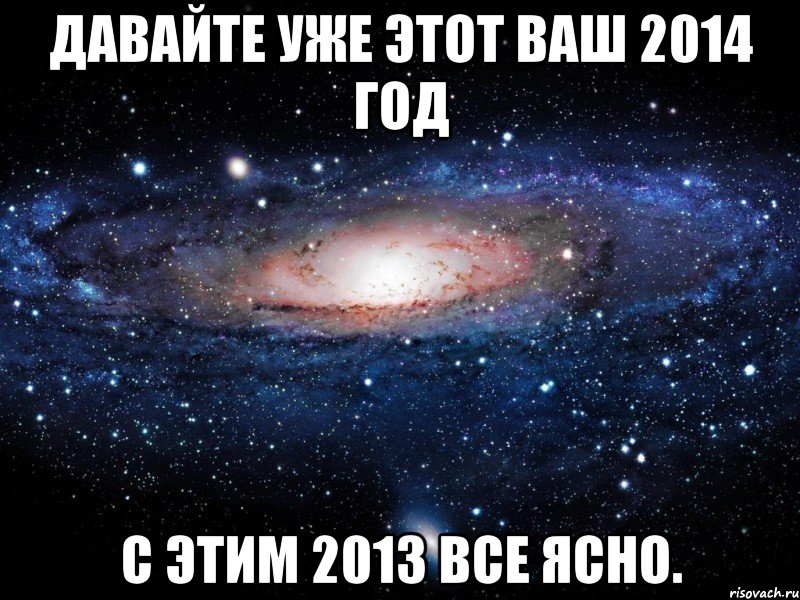 ДАВАЙТЕ УЖЕ ЭТОТ ВАШ 2014 ГОД

С ЭТИМ 2013 ВСЕ ЯСНО.

risovach.ru